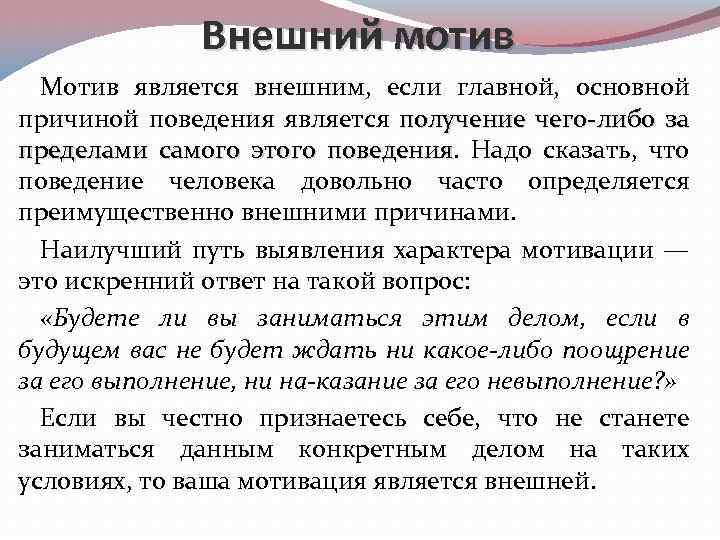 Внешний мотив

Мотив является внешним, если главной, основной причиной поведения является получение чего-либо за пределами самого этого поведения. Надо сказать, что поведение человека довольно часто определяется преимущественно внешними причинами.

Наилучший путь выявления характера мотивации — это искренний ответ на такой вопрос:

«Будете ли вы заниматься этим делом, если в будущем вас не будет ждать ни какое-либо поощрение за его выполнение, ни на-казание за его невыполнение?»

Если вы честно признаетесь себе, что не станете заниматься данным конкретным делом на таких условиях, то ваша мотивация является внешней.